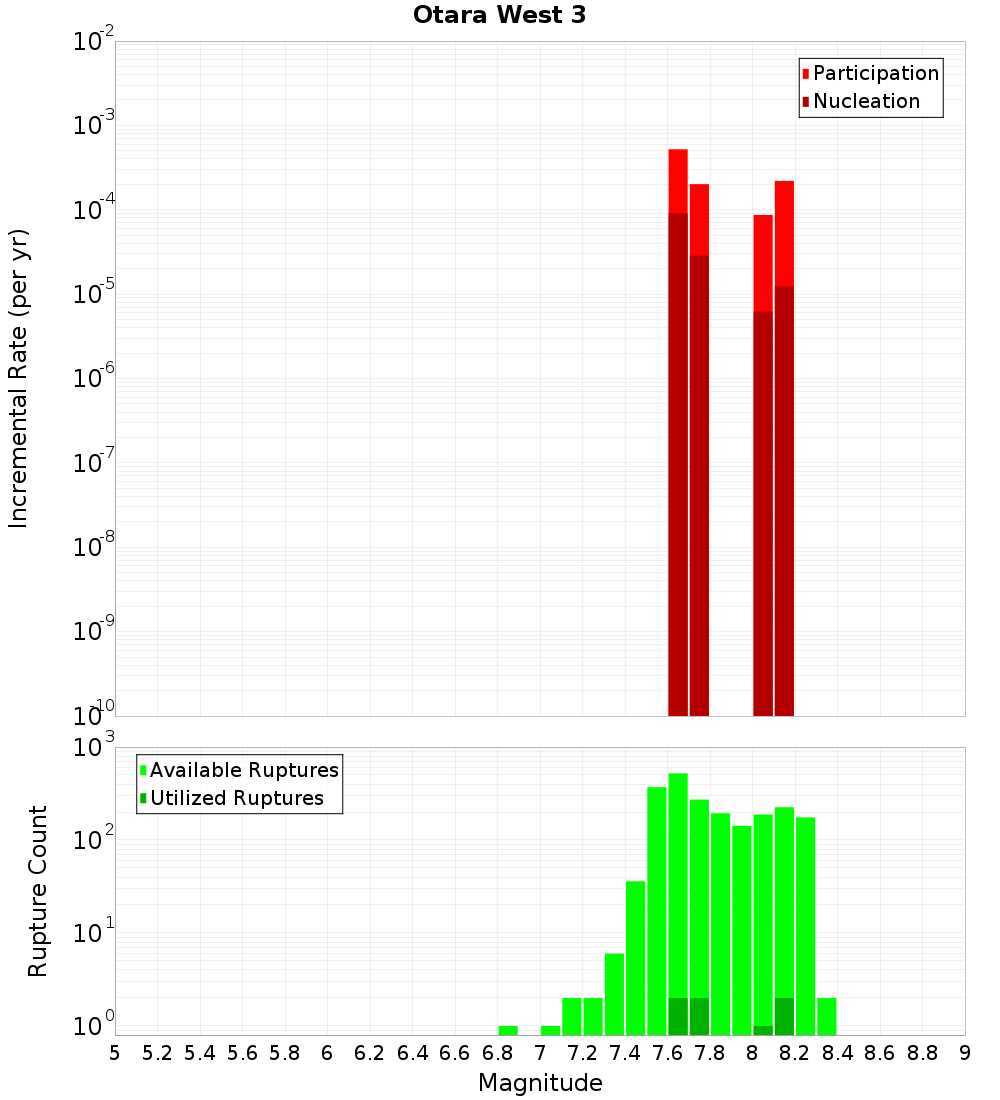 Otara West 3

Participation
Nucleation

Incremental Rate (per yr)

$10^{-2}$
$10^{-3}$
$10^{-4}$
$10^{-5}$
$10^{-6}$
$10^{-7}$
$10^{-8}$
$10^{-9}$
$10^{-10}$

Available Ruptures
Utilized Ruptures

Rupture Count

$10^{3}$
$10^{2}$
$10^{1}$
$10^{0}$

5 5.2 5.4 5.6 5.8 6 6.2 6.4 6.6 6.8 7 7.2 7.4 7.6 7.8 8 8.2 8.4 8.6 8.8 9

Magnitude